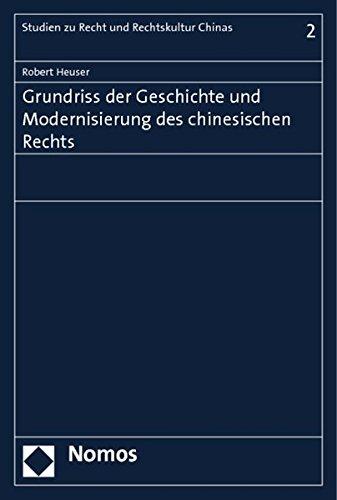 Studien zu Recht und Rechtskultur Chinas

2

Robert Heuser

Grundriss der Geschichte und Modernisierung des chinesischen Rechts

Nomos